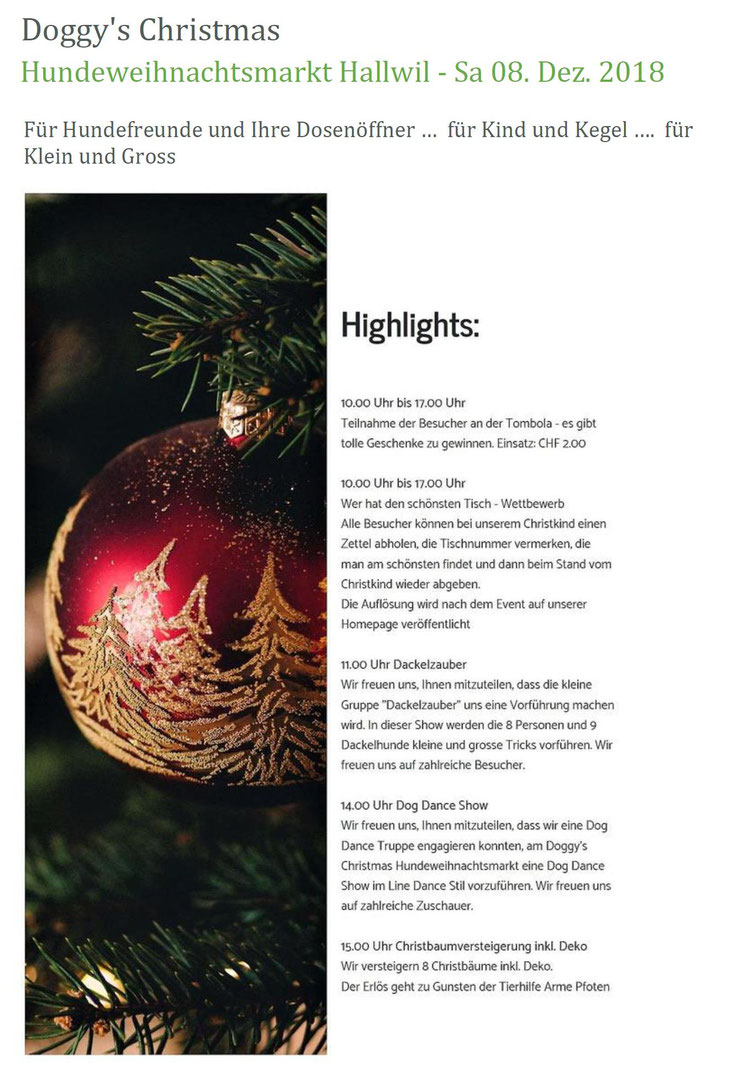 Doggy's Christmas

Hundeweihnachtsmarkt Hallwil - Sa 08. Dez. 2018

Für Hundefreunde und Ihre Dosenöffner ... für Kind und Kegel .... für Klein und Gross

Highlights:

10.00 Uhr bis 17.00 Uhr
Teilnahme der Besucher an der Tombola - es gibt tolle Geschenke zu gewinnen. Einsatz: CHF 2.00

10.00 Uhr bis 17.00 Uhr
Wer hat den schönsten Tisch - Wettbewerb
Alle Besucher können bei unserem Christkind einen Zettel abholen, die Tischnummer vermerken, die man am schönsten findet und dann beim Stand vom Christkind wieder abgeben.
Die Auflösung wird nach dem Event auf unserer Homepage veröffentlicht

11.00 Uhr Dackelzauber
Wir freuen uns, Ihnen mitzuteilen, dass die kleine Gruppe "Dackelzauber" uns eine Vorführung machen wird. In dieser Show werden die 8 Personen und 9 Dackelhunde kleine und grosse Tricks vorführen. Wir freuen uns auf zahlreiche Besucher.

14.00 Uhr Dog Dance Show
Wir freuen uns, Ihnen mitzuteilen, dass wir eine Dog Dance Truppe engagieren konnten, am Doggy's Christmas Hundeweihnachtsmarkt eine Dog Dance Show im Line Dance Stil vorzuführen. Wir freuen uns auf zahlreiche Zuschauer.

15.00 Uhr Christbaumversteigerung inkl. Deko
Wir versteigern 8 Christbäume inkl. Deko.
Der Erlös geht zu Gunsten der Tierhilfe Arme Pfoten